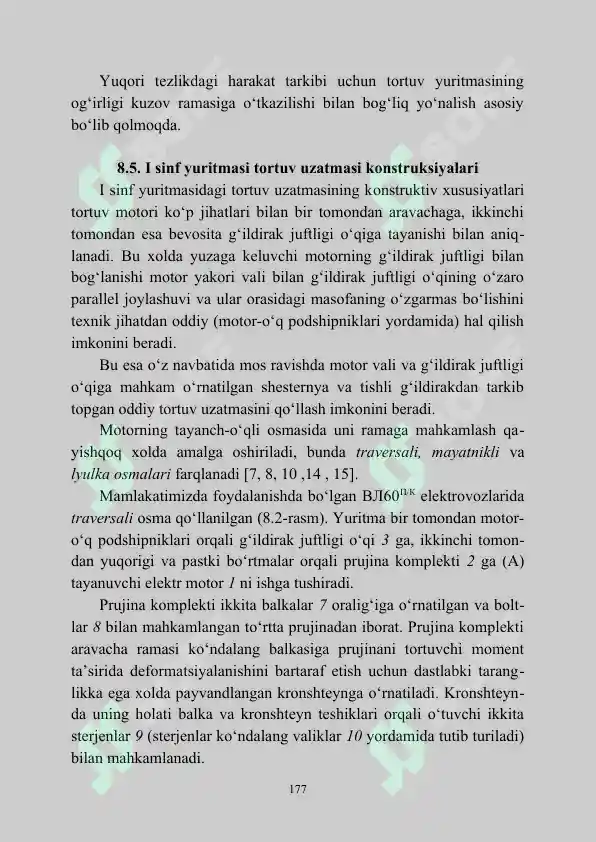 Yuqori tezlikdagi harakat tarkibi uchun tortuv yuritmasining og'irligi kuzov ramasiga o'tkazilishi bilan bog'liq yo'nalish asosiy bo'lib qolmoqda.

8.5. I sinf yuritmasi tortuv uzatmasi konstruksiyalari

I sinf yuritmasidagi tortuv uzatmasining konstruktiv xususiyatlari tortuv motori ko'p jihatlari bilan bir tomondan aravachaga, ikkinchi tomondan esa bevosita g'ildirak juftligi o'qiga tayanishi bilan aniqlanadi. Bu xolda yuzaga keluvchi motorning g'ildirak juftligi bilan bog'lanishi motor yakori vali bilan g'ildirak juftligi o'qining o'zaro parallel joylashuvi va ular orasidagi masofaning o'zgarmas bo'lishini texnik jihatdan oddiy (motor-o'q podshipniklari yordamida) hal qilish imkonini beradi.

Bu esa o'z navbatida mos ravishda motor vali va g'ildirak juftligi o'qiga mahkam o'rnatilgan shesternya va tishli g'ildirakdan tarkib topgan oddiy tortuv uzatmasini qo'llash imkonini beradi.

Motorning tayanch-o'qli osmasida uni ramaga mahkamlash qayishqoq xolda amalga oshiriladi, bunda traversali, mayatnikli va lyulka osmalari farqlanadi [7, 8, 10 ,14 , 15].

Mamlakatimizda foydalanishda bo'lgan ВЛ60$^{П/К}$ elektrovozlarida traversali osma qo'llanilgan (8.2-rasm). Yuritma bir tomondan motor-o'q podshipniklari orqali g'ildirak juftligi o'qi 3 ga, ikkinchi tomondan yuqorigi va pastki bo'rtmalar orqali prujina komplekti 2 ga (A) tayanuvchi elektr motor 1 ni ishga tushiradi.

Prujina komplekti ikkita balkalar 7 oralig'iga o'rnatilgan va boltlar 8 bilan mahkamlangan to'rtta prujinadan iborat. Prujina komplekti aravacha ramasi ko'ndalang balkasiga prujinani tortuvchi moment ta'sirida deformatsiyalanishini bartaraf etish uchun dastlabki taranglikka ega xolda payvandlangan kronshteynga o'rnatiladi. Kronshteynda uning holati balka va kronshteyn teshiklari orqali o'tuvchi ikkita sterjenlar 9 (sterjenlar ko'ndalang valiklar 10 yordamida tutib turiladi) bilan mahkamlanadi.

177